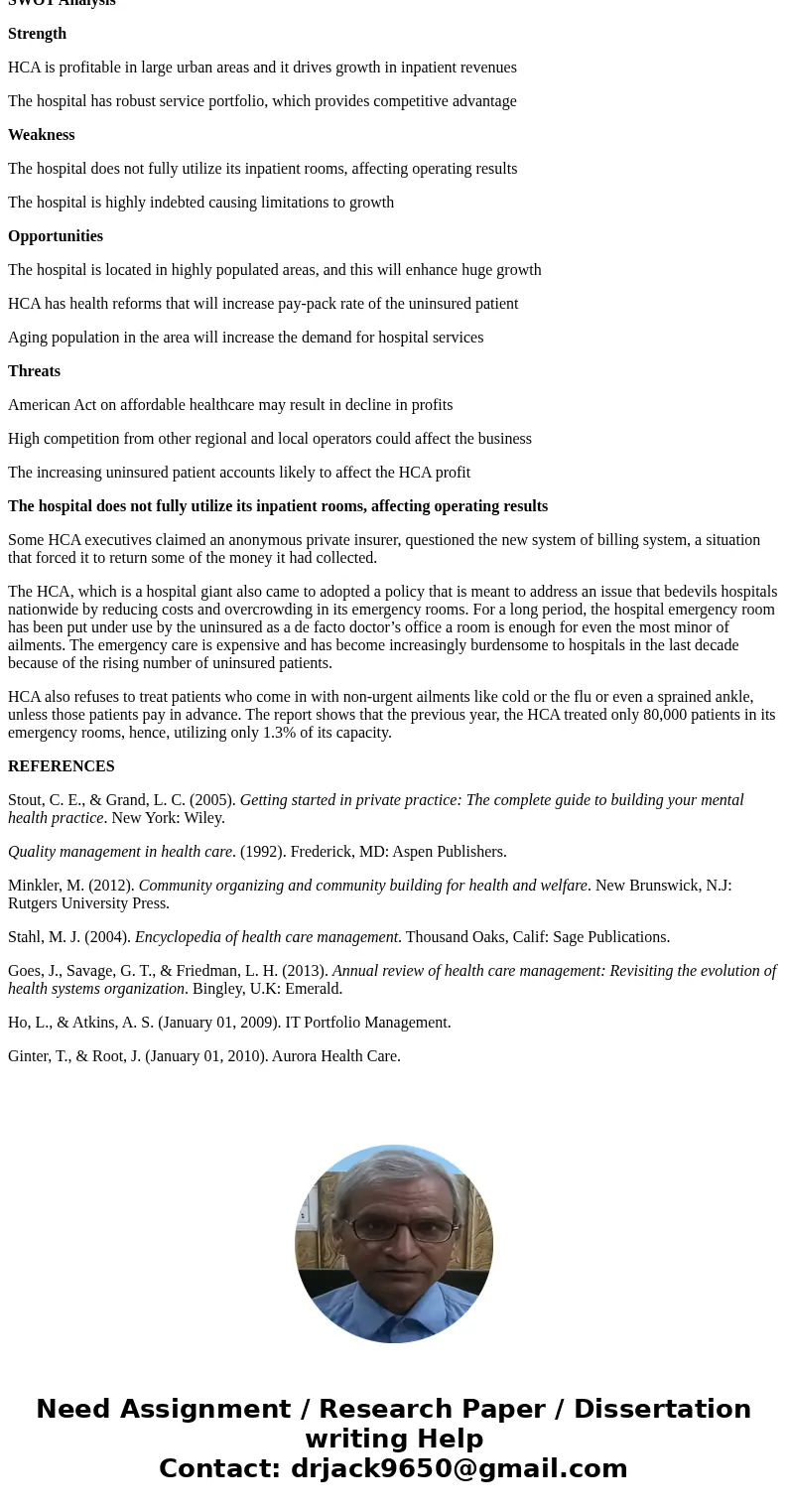 SWOT Analysis

Strength

HCA is profitable in large urban areas and it drives growth in inpatient revenues

The hospital has robust service portfolio, which provides competitive advantage

Weakness

The hospital does not fully utilize its inpatient rooms, affecting operating results

The hospital is highly indebted causing limitations to growth

Opportunities

The hospital is located in highly populated areas, and this will enhance huge growth

HCA has health reforms that will increase pay-pack rate of the uninsured patient

Aging population in the area will increase the demand for hospital services

Threats

American Act on affordable healthcare may result in decline in profits

High competition from other regional and local operators could affect the business

The increasing uninsured patient accounts likely to affect the HCA profit

The hospital does not fully utilize its inpatient rooms, affecting operating results

Some HCA executives claimed an anonymous private insurer, questioned the new system of billing system, a situation that forced it to return some of the money it had collected.

The HCA, which is a hospital giant also came to adopted a policy that is meant to address an issue that bedevils hospitals nationwide by reducing costs and overcrowding in its emergency rooms. For a long period, the hospital emergency room has been put under use by the uninsured as a de facto doctor’s office a room is enough for even the most minor of ailments. The emergency care is expensive and has become increasingly burdensome to hospitals in the last decade because of the rising number of uninsured patients.

HCA also refuses to treat patients who come in with non-urgent ailments like cold or the flu or even a sprained ankle, unless those patients pay in advance. The report shows that the previous year, the HCA treated only 80,000 patients in its emergency rooms, hence, utilizing only 1.3% of its capacity.

REFERENCES

Stout, C. E., & Grand, L. C. (2005). Getting started in private practice: The complete guide to building your mental health practice. New York: Wiley.

Quality management in health care. (1992). Frederick, MD: Aspen Publishers.

Minkler, M. (2012). Community organizing and community building for health and welfare. New Brunswick, N.J: Rutgers University Press.

Stahl, M. J. (2004). Encyclopedia of health care management. Thousand Oaks, Calif: Sage Publications.

Goes, J., Savage, G. T., & Friedman, L. H. (2013). Annual review of health care management: Revisiting the evolution of health systems organization. Bingley, U.K: Emerald.

Ho, L., & Atkins, A. S. (January 01, 2009). IT Portfolio Management.

Ginter, T., & Root, J. (January 01, 2010). Aurora Health Care.

Need Assignment / Research Paper / Dissertation writing Help
Contact: drjack9650@gmail.com